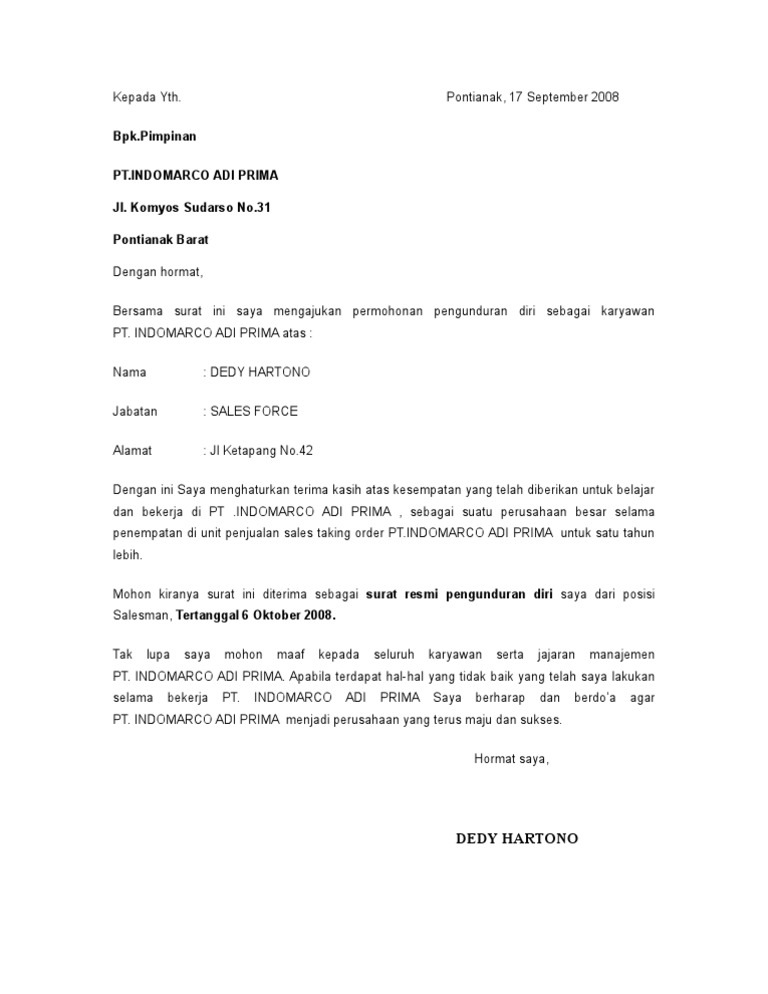 Kepada Yth.

Pontianak, 17 September 2008

Bpk.Pimpinan

PT.INDOMARCO ADI PRIMA

Jl. Komyos Sudarso No.31

Pontianak Barat

Dengan hormat,

Bersama surat ini saya mengajukan permohonan pengunduran diri sebagai karyawan PT. INDOMARCO ADI PRIMA atas :

Nama : DEDY HARTONO

Jabatan : SALES FORCE

Alamat : Jl Ketapang No.42

Dengan ini Saya menghaturkan terima kasih atas kesempatan yang telah diberikan untuk belajar dan bekerja di PT .INDOMARCO ADI PRIMA , sebagai suatu perusahaan besar selama penempatan di unit penjualan sales taking order PT.INDOMARCO ADI PRIMA untuk satu tahun lebih.

Mohon kiranya surat ini diterima sebagai surat resmi pengunduran diri saya dari posisi Salesman, Tertanggal 6 Oktober 2008.

Tak lupa saya mohon maaf kepada seluruh karyawan serta jajaran manajemen PT. INDOMARCO ADI PRIMA. Apabila terdapat hal-hal yang tidak baik yang telah saya lakukan selama bekerja PT. INDOMARCO ADI PRIMA Saya berharap dan berdo'a agar PT. INDOMARCO ADI PRIMA menjadi perusahaan yang terus maju dan sukses.

Hormat saya,

DEDY HARTONO